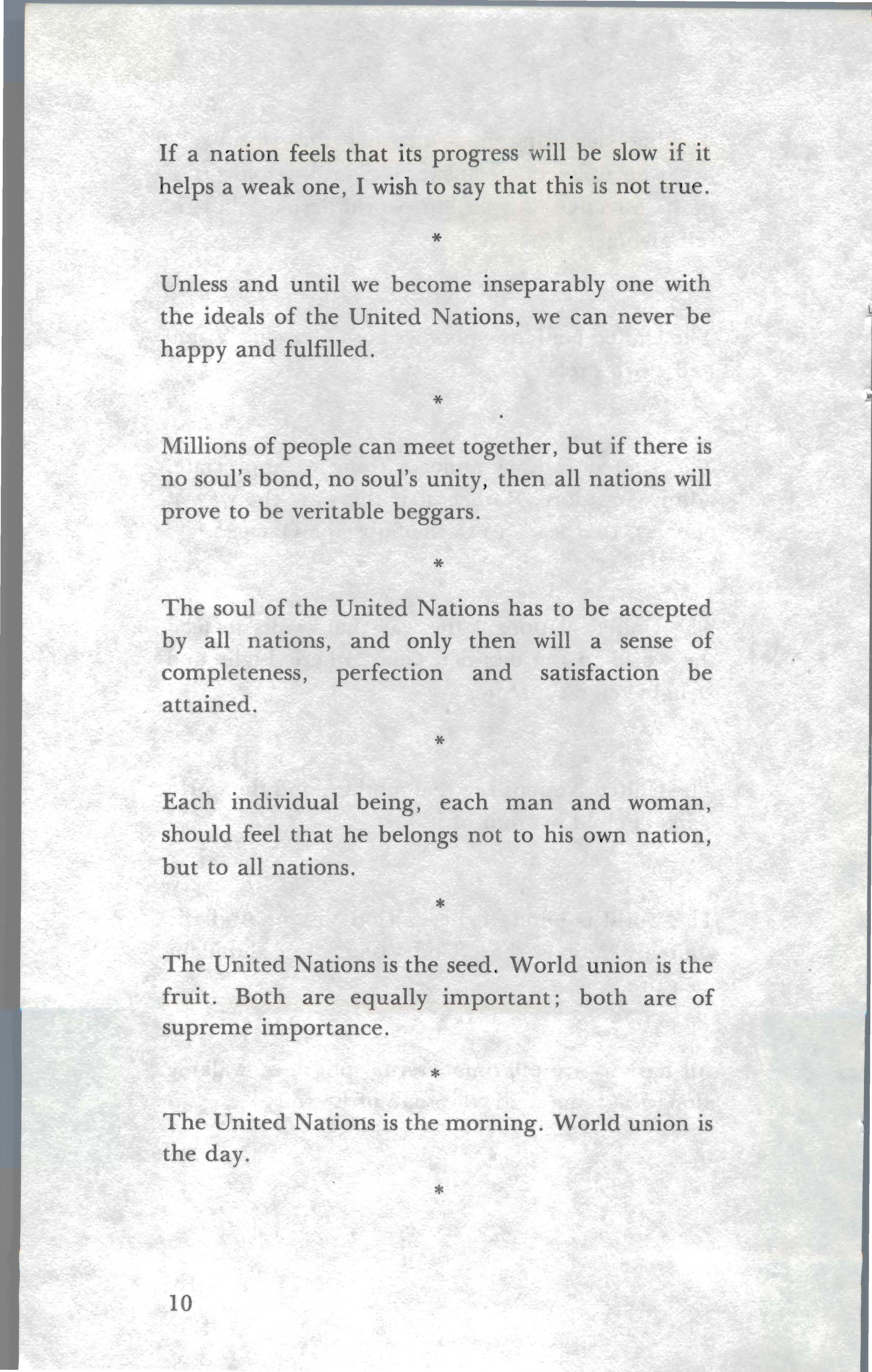 If a nation feels that its progress will be slow if it helps a weak one, I wish to say that this is not true.

*

Unless and until we become inseparably one with the ideals of the United Nations, we can never be happy and fulfilled.

*

Millions of people can meet together, but if there is no soul's bond, no soul's unity, then all nations will prove to be veritable beggars.

*

The soul of the United Nations has to be accepted by all nations, and only then will a sense of completeness, perfection and satisfaction be attained.

*

Each individual being, each man and woman, should feel that he belongs not to his own nation, but to all nations.

*

The United Nations is the seed. World union is the fruit. Both are equally important; both are of supreme importance.

*

The United Nations is the morning. World union is the day.

*

10